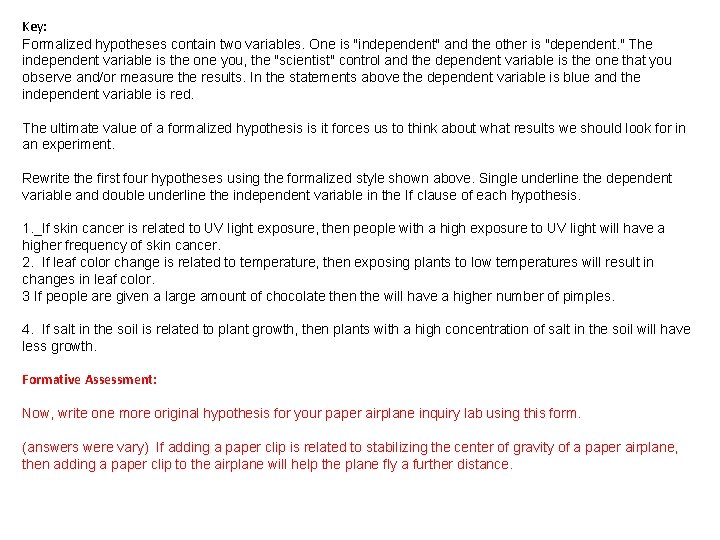 Key:
Formalized hypotheses contain two variables. One is "independent" and the other is "dependent." The independent variable is the one you, the "scientist" control and the dependent variable is the one that you observe and/or measure the results. In the statements above the dependent variable is blue and the independent variable is red.

The ultimate value of a formalized hypothesis is it forces us to think about what results we should look for in an experiment.

Rewrite the first four hypotheses using the formalized style shown above. Single underline the dependent variable and double underline the independent variable in the If clause of each hypothesis.

1._If skin cancer is related to UV light exposure, then people with a high exposure to UV light will have a higher frequency of skin cancer.
2. If leaf color change is related to temperature, then exposing plants to low temperatures will result in changes in leaf color.
3 If people are given a large amount of chocolate then the will have a higher number of pimples.

4. If salt in the soil is related to plant growth, then plants with a high concentration of salt in the soil will have less growth.

Formative Assessment:

Now, write one more original hypothesis for your paper airplane inquiry lab using this form.

(answers were vary) If adding a paper clip is related to stabilizing the center of gravity of a paper airplane, then adding a paper clip to the airplane will help the plane fly a further distance.